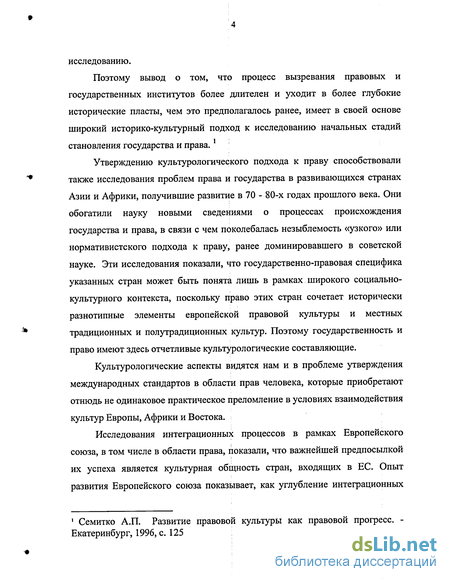 4

исследованию.

Поэтому вывод о том, что процесс вызревания правовых и государственных институтов более длителен и уходит в более глубокие исторические пласты, чем это предполагалось ранее, имеет в своей основе широкий историко-культурный подход к исследованию начальных стадий становления государства и права. $^1$

Утверждению культурологического подхода к праву способствовали также исследования проблем права и государства в развивающихся странах Азии и Африки, получившие развитие в 70 - 80-х годах прошлого века. Они обогатили науку новыми сведениями о процессах происхождения государства и права, в связи с чем поколебалась незыблемость «узкого» или нормативистского подхода к праву, ранее доминировавшего в советской науке. Эти исследования показали, что государственно-правовая специфика указанных стран может быть понята лишь в рамках широкого социально-культурного контекста, поскольку право этих стран сочетает исторически разнотипные элементы европейской правовой культуры и местных традиционных и полутрадиционных культур. Поэтому государственность и право имеют здесь отчетливые культурологические составляющие.

Культурологические аспекты видятся нам и в проблеме утверждения международных стандартов в области прав человека, которые приобретают отнюдь не одинаковое практическое преломление в условиях взаимодействия культур Европы, Африки и Востока.

Исследования интеграционных процессов в рамках Европейского союза, в том числе в области права, показали, что важнейшей предпосылкой их успеха является культурная общность стран, входящих в ЕС. Опыт развития Европейского союза показывает, как углубление интеграционных

$^1$ Семитко А.П. Развитие правовой культуры как правовой прогресс. - Екатеринбург, 1996, с. 125

dsLib.net
библиотека диссертаций